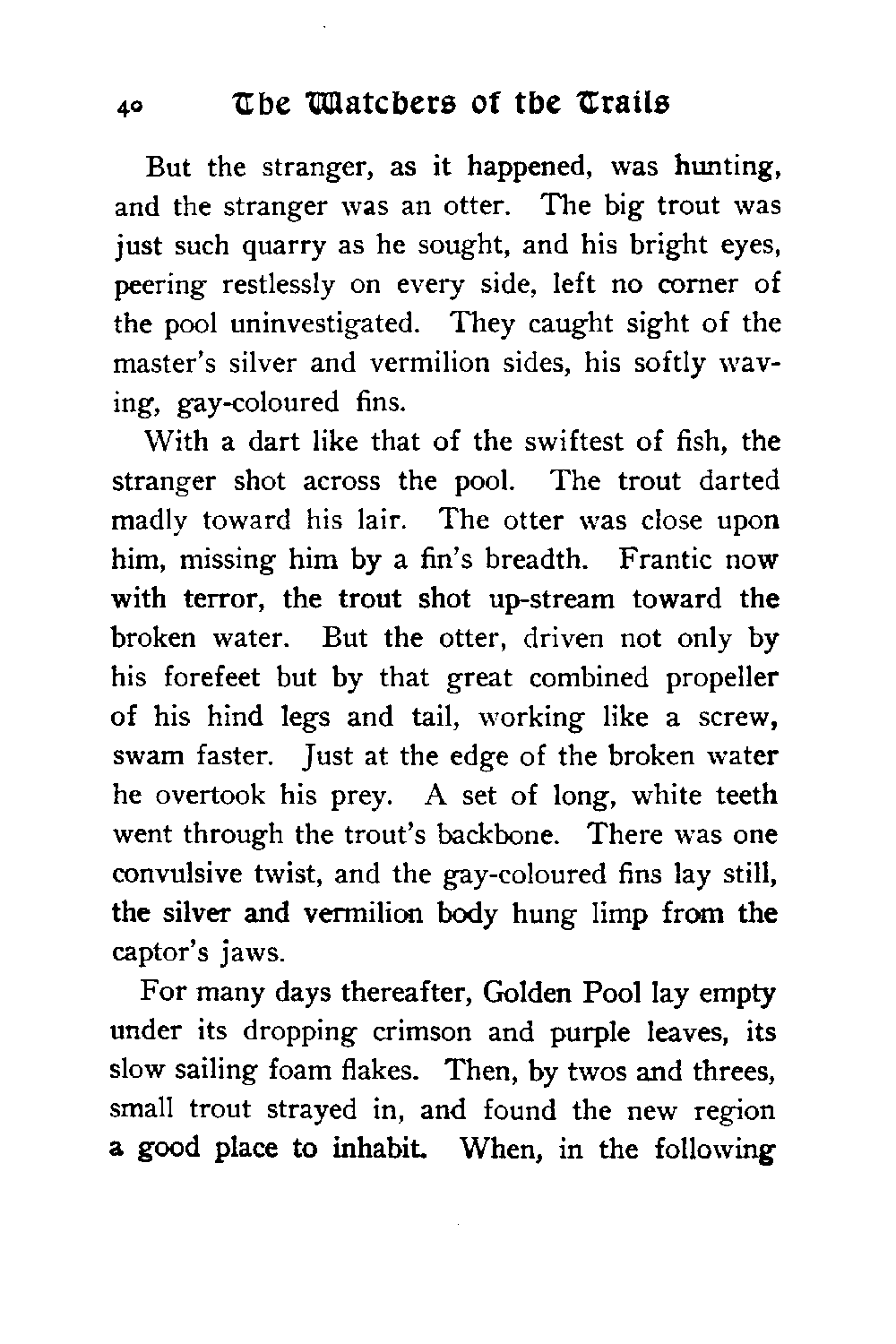 40 The Watchers of the Trails

But the stranger, as it happened, was hunting, and the stranger was an otter. The big trout was just such quarry as he sought, and his bright eyes, peering restlessly on every side, left no corner of the pool uninvestigated. They caught sight of the master's silver and vermilion sides, his softly waving, gay-coloured fins.

With a dart like that of the swiftest of fish, the stranger shot across the pool. The trout darted madly toward his lair. The otter was close upon him, missing him by a fin's breadth. Frantic now with terror, the trout shot up-stream toward the broken water. But the otter, driven not only by his forefeet but by that great combined propeller of his hind legs and tail, working like a screw, swam faster. Just at the edge of the broken water he overtook his prey. A set of long, white teeth went through the trout's backbone. There was one convulsive twist, and the gay-coloured fins lay still, the silver and vermilion body hung limp from the captor's jaws.

For many days thereafter, Golden Pool lay empty under its dropping crimson and purple leaves, its slow sailing foam flakes. Then, by twos and threes, small trout strayed in, and found the new region a good place to inhabit. When, in the following